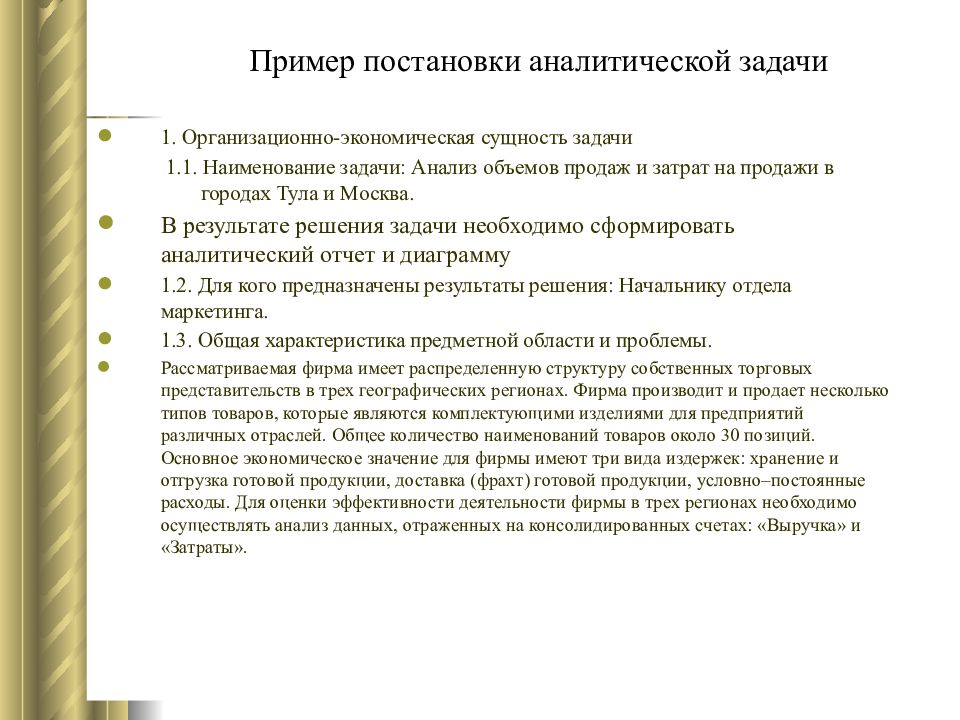 Пример постановки аналитической задачи

1. Организационно-экономическая сущность задачи

1.1. Наименование задачи: Анализ объемов продаж и затрат на продажи в городах Тула и Москва.

В результате решения задачи необходимо сформировать аналитический отчет и диаграмму

1.2. Для кого предназначены результаты решения: Начальнику отдела маркетинга.

1.3. Общая характеристика предметной области и проблемы.

Рассматриваемая фирма имеет распределенную структуру собственных торговых представительств в трех географических регионах. Фирма производит и продает несколько типов товаров, которые являются комплектующими изделиями для предприятий различных отраслей. Общее количество наименований товаров около 30 позиций. Основное экономическое значение для фирмы имеют три вида издержек: хранение и отгрузка готовой продукции, доставка (фрахт) готовой продукции, условно–постоянные расходы. Для оценки эффективности деятельности фирмы в трех регионах необходимо осуществлять анализ данных, отраженных на консолидированных счетах: «Выручка» и «Затраты».